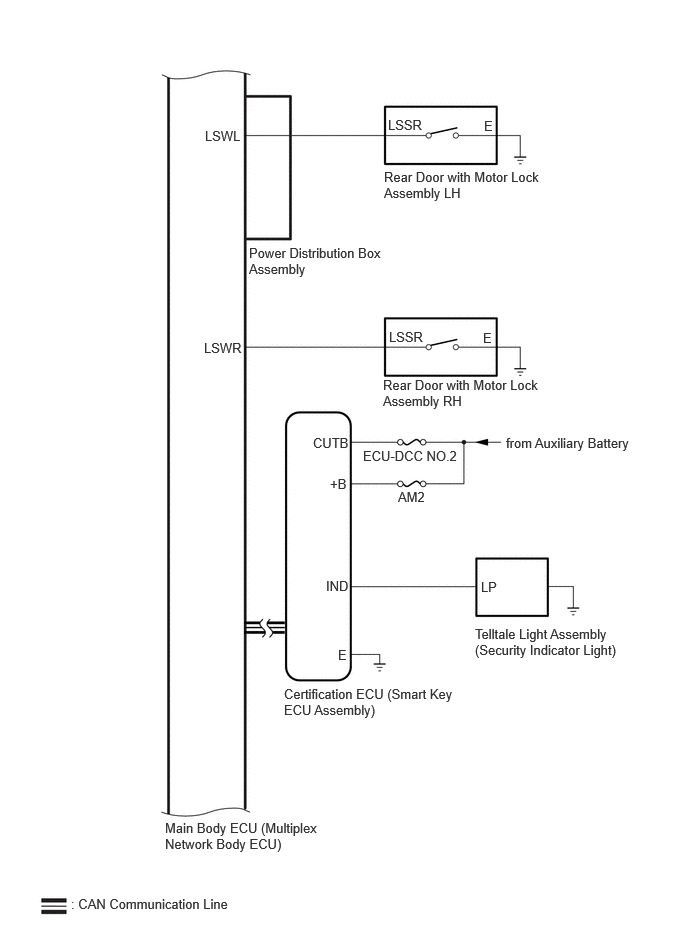 LSWL

LSSR

E

Rear Door with Motor Lock Assembly LH

Power Distribution Box Assembly

LSWR

LSSR

E

Rear Door with Motor Lock Assembly RH

CUTB

ECU-DCC NO.2

from Auxiliary Battery

+B

AM2

IND

LP

Telltale Light Assembly (Security Indicator Light)

E

Certification ECU (Smart Key ECU Assembly)

Main Body ECU (Multiplex Network Body ECU)

: CAN Communication Line